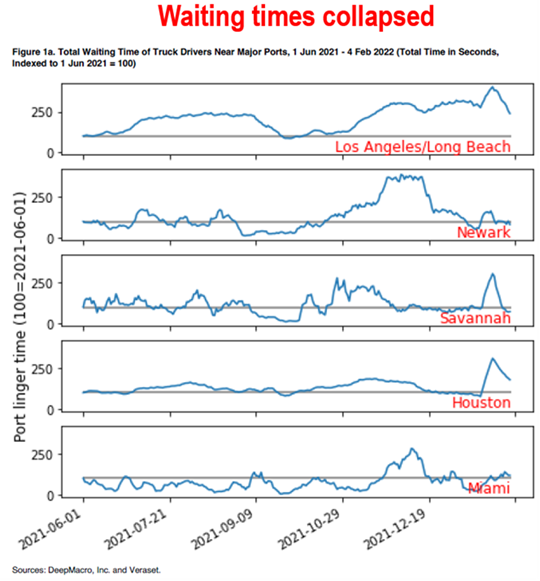 Waiting times collapsed

Figure 1a. Total Waiting Time of Truck Drivers Near Major Ports, 1 Jun 2021 - 4 Feb 2022 (Total Time in Seconds, Indexed to 1 Jun 2021 = 100)

Port linger time (100=2021-06-01)

250
0
Los Angeles/Long Beach

250
0
Newark

250
0
Savannah

250
0
Houston

250
0
Miami

2021-06-01
2021-07-21
2021-09-09
2021-10-29
2021-12-19

Sources: DeepMacro, Inc. and Veraset.